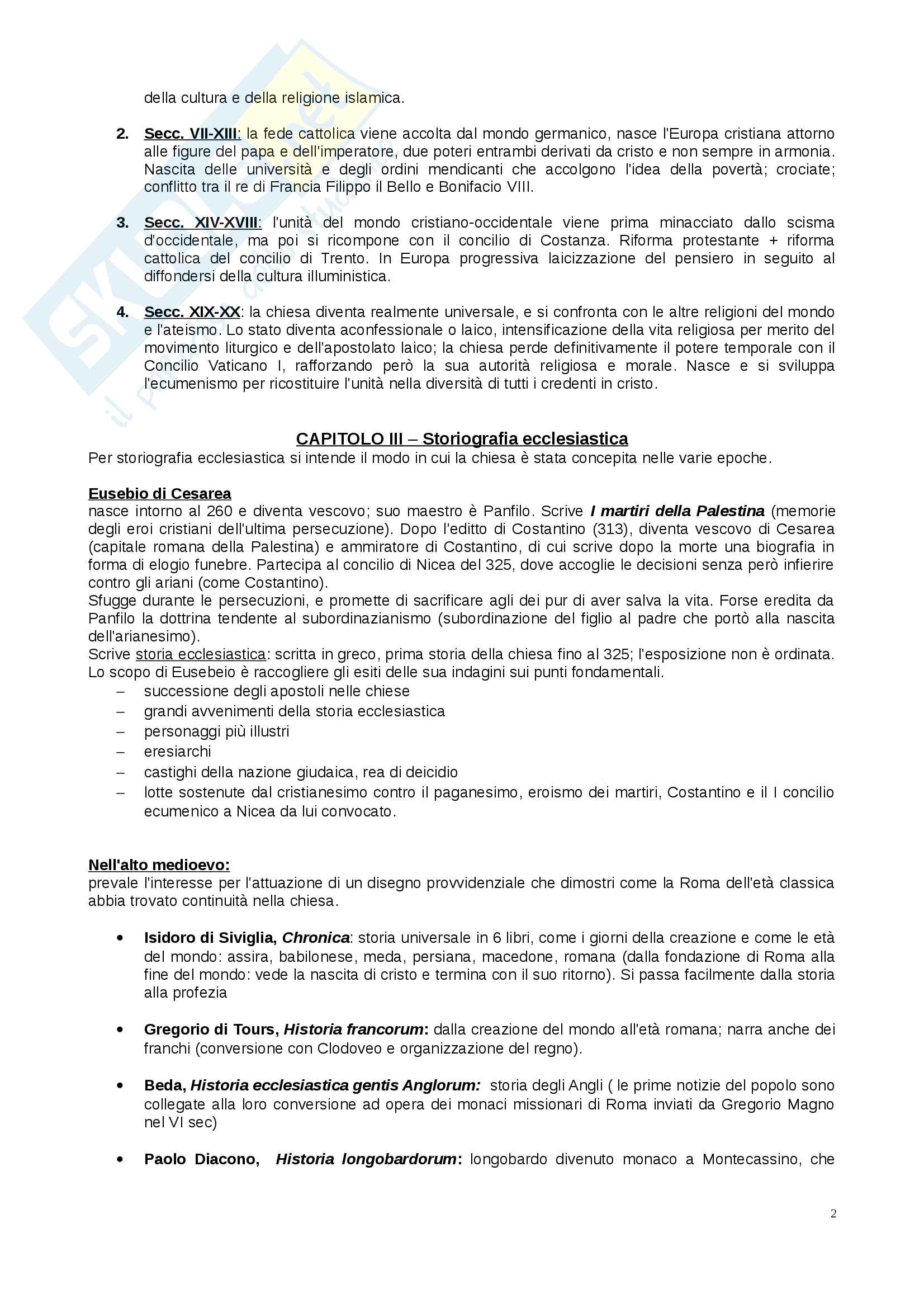 della cultura e della religione islamica.

2. Secc. VII-XIII: la fede cattolica viene accolta dal mondo germanico, nasce l'Europa cristiana attorno alle figure del papa e dell'imperatore, due poteri entrambi derivati da cristo e non sempre in armonia. Nascita delle università e degli ordini mendicanti che accolgono l'idea della povertà; crociate; conflitto tra il re di Francia Filippo il Bello e Bonifacio VIII.

3. Secc. XIV-XVIII: l'unità del mondo cristiano-occidentale viene prima minacciato dallo scisma d'occidentale, ma poi si ricompone con il concilio di Costanza. Riforma protestante + riforma cattolica del concilio di Trento. In Europa progressiva laicizzazione del pensiero in seguito al diffondersi della cultura illuministica.

4. Secc. XIX-XX: la chiesa diventa realmente universale, e si confronta con le altre religioni del mondo e l'ateismo. Lo stato diventa aconfessionale o laico, intensificazione della vita religiosa per merito del movimento liturgico e dell'apostolato laico; la chiesa perde definitivamente il potere temporale con il Concilio Vaticano I, rafforzando però la sua autorità religiosa e morale. Nasce e si sviluppa l'ecumenismo per ricostituire l'unità nella diversità di tutti i credenti in cristo.

CAPITOLO III – Storiografia ecclesiastica
Per storiografia ecclesiastica si intende il modo in cui la chiesa è stata concepita nelle varie epoche.

Eusebio di Cesarea
nasce intorno al 260 e diventa vescovo; suo maestro è Panfilo. Scrive I martiri della Palestina (memorie degli eroi cristiani dell'ultima persecuzione). Dopo l'editto di Costantino (313), diventa vescovo di Cesarea (capitale romana della Palestina) e ammiratore di Costantino, di cui scrive dopo la morte una biografia in forma di elogio funebre. Partecipa al concilio di Nicea del 325, dove accoglie le decisioni senza però infierire contro gli ariani (come Costantino).
Sfugge durante le persecuzioni, e promette di sacrificare agli dei pur di aver salva la vita. Forse eredita da Panfilo la dottrina tendente al subordinazianismo (subordinazione del figlio al padre che portò alla nascita dell'arianesimo).
Scrive storia ecclesiastica: scritta in greco, prima storia della chiesa fino al 325; l'esposizione non è ordinata. Lo scopo di Eusebeio è raccogliere gli esiti delle sua indagini sui punti fondamentali.
– successione degli apostoli nelle chiese
– grandi avvenimenti della storia ecclesiastica
– personaggi più illustri
– eresiarchi
– castighi della nazione giudaica, rea di deicidio
– lotte sostenute dal cristianesimo contro il paganesimo, eroismo dei martiri, Costantino e il I concilio ecumenico a Nicea da lui convocato.

Nell'alto medioevo:
prevale l'interesse per l'attuazione di un disegno provvidenziale che dimostri come la Roma dell'età classica abbia trovato continuità nella chiesa.

• Isidoro di Siviglia, Chronica: storia universale in 6 libri, come i giorni della creazione e come le età del mondo: assira, babilonese, meda, persiana, macedone, romana (dalla fondazione di Roma alla fine del mondo: vede la nascita di cristo e termina con il suo ritorno). Si passa facilmente dalla storia alla profezia

• Gregorio di Tours, Historia francorum: dalla creazione del mondo all'età romana; narra anche dei franchi (conversione con Clodoveo e organizzazione del regno).

• Beda, Historia ecclesiastica gentis Anglorum: storia degli Angli ( le prime notizie del popolo sono collegate alla loro conversione ad opera dei monaci missionari di Roma inviati da Gregorio Magno nel VI sec)

• Paolo Diacono, Historia longobardorum: longobardo divenuto monaco a Montecassino, che

2